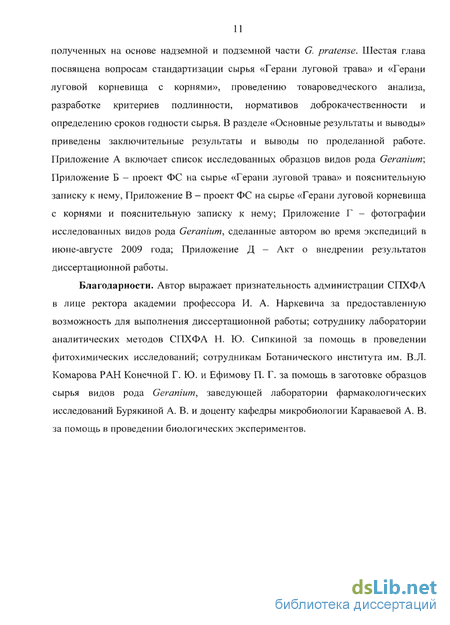 11

полученных на основе надземной и подземной части G. pratense. Шестая глава посвящена вопросам стандартизации сырья «Герани луговой трава» и «Герани луговой корневища с корнями», проведению товароведческого анализа, разработке критериев подлинности, нормативов доброкачественности и определению сроков годности сырья. В разделе «Основные результаты и выводы» приведены заключительные результаты и выводы по проделанной работе. Приложение А включает список исследованных образцов видов рода Geranium; Приложение Б – проект ФС на сырье «Герани луговой трава» и пояснительную записку к нему, Приложение В – проект ФС на сырье «Герани луговой корневища с корнями и пояснительную записку к нему; Приложение Г – фотографии исследованных видов рода Geranium, сделанные автором во время экспедиций в июне-августе 2009 года; Приложение Д – Акт о внедрении результатов диссертационной работы.

Благодарности. Автор выражает признательность администрации СПХФА в лице ректора академии профессора И. А. Наркевича за предоставленную возможность для выполнения диссертационной работы; сотруднику лаборатории аналитических методов СПХФА Н. Ю. Сипкиной за помощь в проведении фитохимических исследований; сотрудникам Ботанического института им. В.Л. Комарова РАН Конечной Г. Ю. и Ефимову П. Г. за помощь в заготовке образцов сырья видов рода Geranium, заведующей лаборатории фармакологических исследований Бурякиной А. В. и доценту кафедры микробиологии Караваевой А. В. за помощь в проведении биологических экспериментов.

dsLib.net
библиотека диссертаций